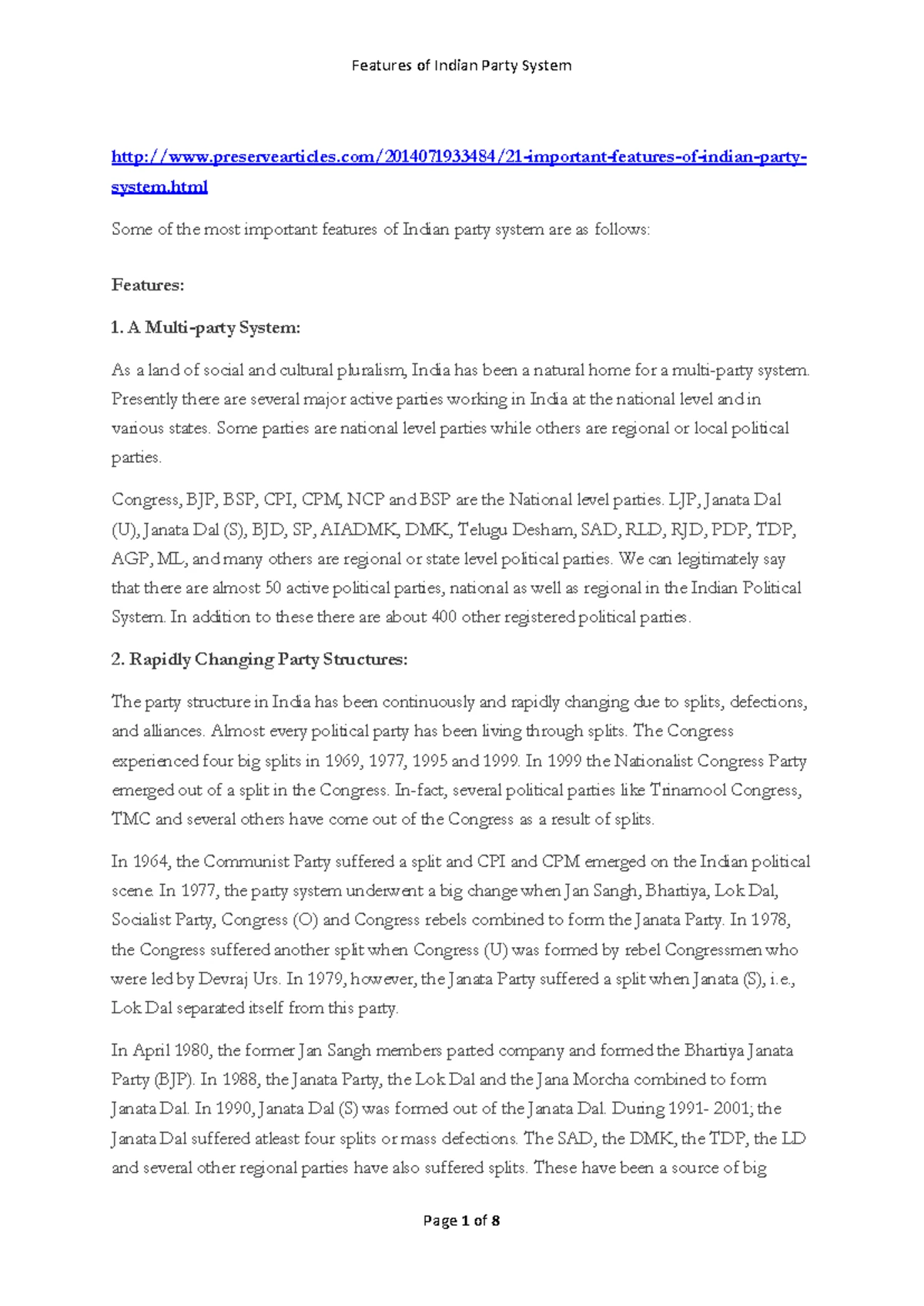 Features of Indian Party System

http://www.preservearticles.com/2014071933484/21-important-features-of-indian-party-system.html

Some of the most important features of Indian party system are as follows:

Features:

1. A Multi-party System:

As a land of social and cultural pluralism, India has been a natural home for a multi-party system. Presently there are several major active parties working in India at the national level and in various states. Some parties are national level parties while others are regional or local political parties.

Congress, BJP, BSP, CPI, CPM, NCP and BSP are the National level parties. LJP, Janata Dal (U), Janata Dal (S), BJD, SP, AIADMK, DMK, Telugu Desham, SAD, RLD, RJD, PDP, TDP, AGP, ML, and many others are regional or state level political parties. We can legitimately say that there are almost 50 active political parties, national as well as regional in the Indian Political System. In addition to these there are about 400 other registered political parties.

2. Rapidly Changing Party Structures:

The party structure in India has been continuously and rapidly changing due to splits, defections, and alliances. Almost every political party has been living through splits. The Congress experienced four big splits in 1969, 1977, 1995 and 1999. In 1999 the Nationalist Congress Party emerged out of a split in the Congress. In-fact, several political parties like Trinamool Congress, TMC and several others have come out of the Congress as a result of splits.

In 1964, the Communist Party suffered a split and CPI and CPM emerged on the Indian political scene. In 1977, the party system underwent a big change when Jan Sangh, Bhartiya, Lok Dal, Socialist Party, Congress (O) and Congress rebels combined to form the Janata Party. In 1978, the Congress suffered another split when Congress (U) was formed by rebel Congressmen who were led by Devraj Urs. In 1979, however, the Janata Party suffered a split when Janata (S), i.e., Lok Dal separated itself from this party.

In April 1980, the former Jan Sangh members parted company and formed the Bhartiya Janata Party (BJP). In 1988, the Janata Party, the Lok Dal and the Jana Morcha combined to form Janata Dal. In 1990, Janata Dal (S) was formed out of the Janata Dal. During 1991- 2001; the Janata Dal suffered atleast four splits or mass defections. The SAD, the DMK, the TDP, the LD and several other regional parties have also suffered splits. These have been a source of big

Page 1 of 8